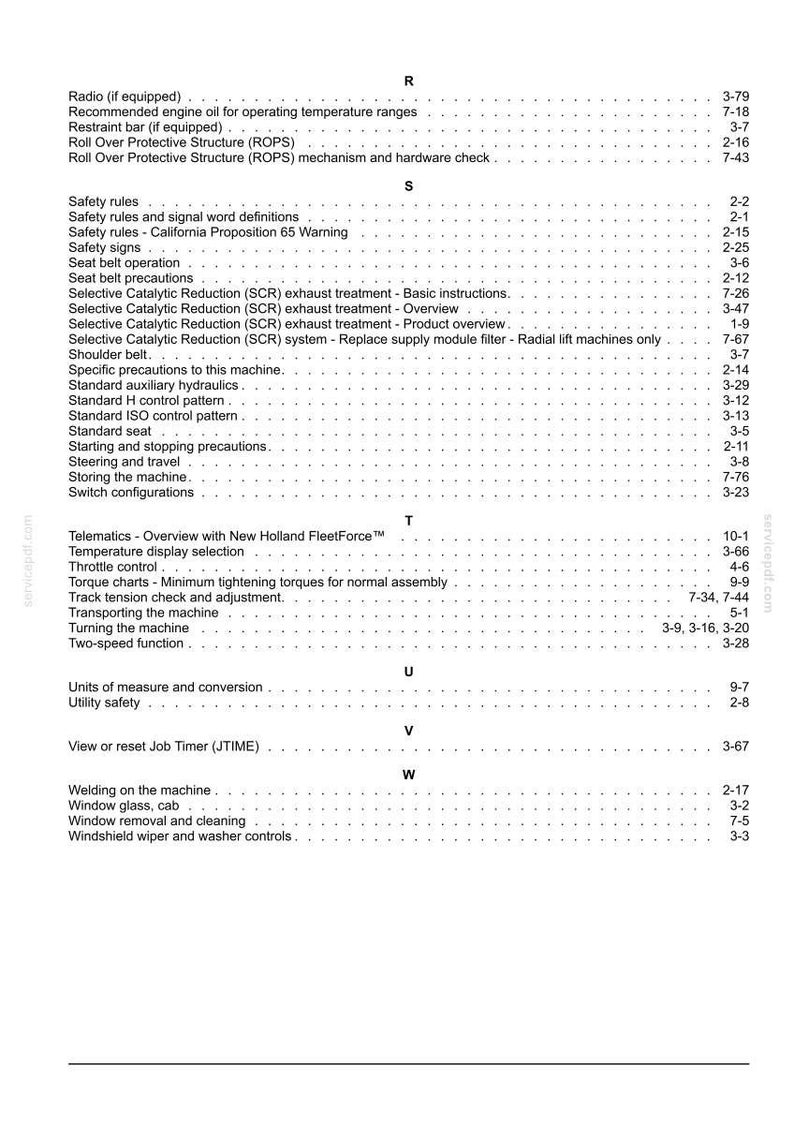 R

Radio (if equipped) 3-79
Recommended engine oil for operating temperature ranges 7-18
Restraint bar (if equipped) 3-7
Roll Over Protective Structure (ROPS) 2-16
Roll Over Protective Structure (ROPS) mechanism and hardware check 7-43

S

Safety rules 2-2
Safety rules and signal word definitions 2-1
Safety rules - California Proposition 65 Warning 2-15
Safety signs 2-25
Seat belt operation 3-6
Seat belt precautions 2-12
Selective Catalytic Reduction (SCR) exhaust treatment - Basic instructions 7-26
Selective Catalytic Reduction (SCR) exhaust treatment - Overview 3-47
Selective Catalytic Reduction (SCR) exhaust treatment - Product overview 1-9
Selective Catalytic Reduction (SCR) system - Replace supply module filter - Radial lift machines only 7-67
Shoulder belt 3-7
Specific precautions to this machine 2-14
Standard auxiliary hydraulics 3-29
Standard H control pattern 3-12
Standard ISO control pattern 3-13
Standard seat 3-5
Starting and stopping precautions 2-11
Steering and travel 3-8
Storing the machine 7-76
Switch configurations 3-23

T

Telematics - Overview with New Holland FleetForce™ 10-1
Temperature display selection 3-66
Throttle control 4-6
Torque charts - Minimum tightening torques for normal assembly 9-9
Track tension check and adjustment 7-34, 7-44
Transporting the machine 5-1
Turning the machine 3-9, 3-16, 3-20
Two-speed function 3-28

U

Units of measure and conversion 9-7
Utility safety 2-8

V

View or reset Job Timer (JTIME) 3-67

W

Welding on the machine 2-17
Window glass, cab 3-2
Window removal and cleaning 7-5
Windshield wiper and washer controls 3-3

servicepdf.com